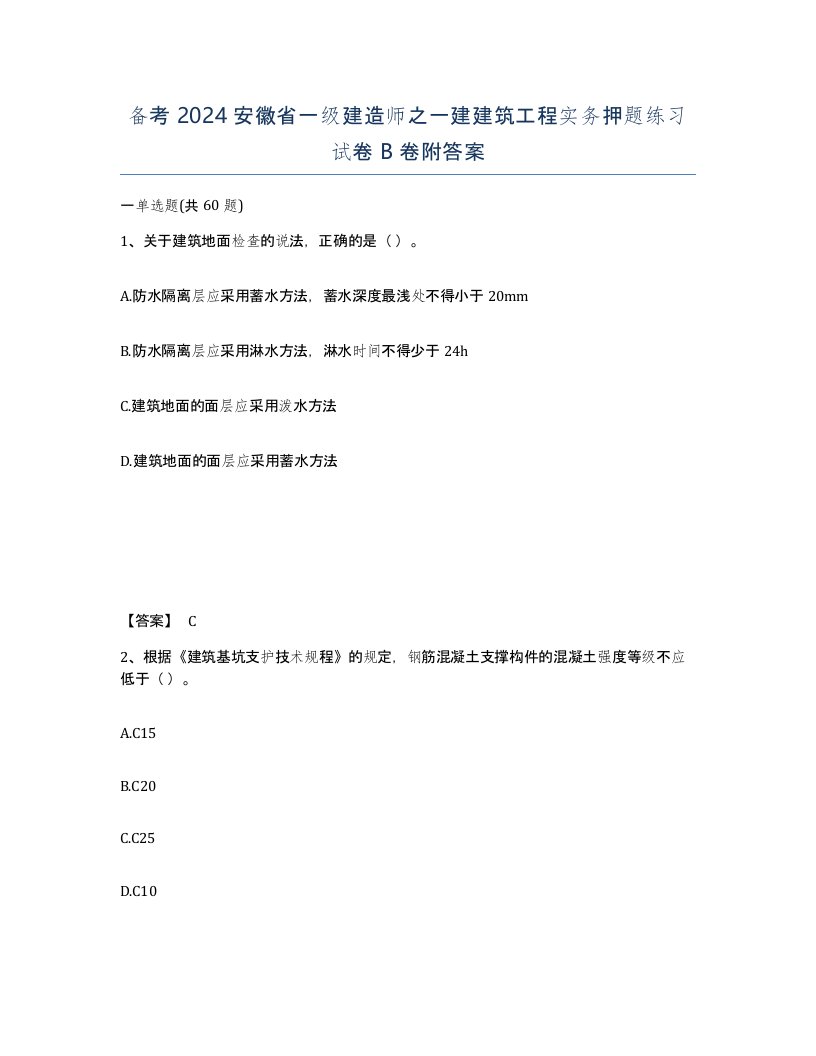 备考 2024 安徽省一级建造师之一建建筑工程实务押题练习试卷 B 卷附答案

一单选题(共 60 题)

1、关于建筑地面检查的说法，正确的是（）。

A.防水隔离层应采用蓄水方法，蓄水深度最浅处不得小于 20mm

B.防水隔离层应采用淋水方法，淋水时间不得少于 24h

C.建筑地面的面层应采用泼水方法

D.建筑地面的面层应采用蓄水方法

【答案】 C

2、根据《建筑基坑支护技术规程》的规定，钢筋混凝土支撑构件的混凝土强度等级不应低于（）。

A.C15

B.C20

C.C25

D.C10